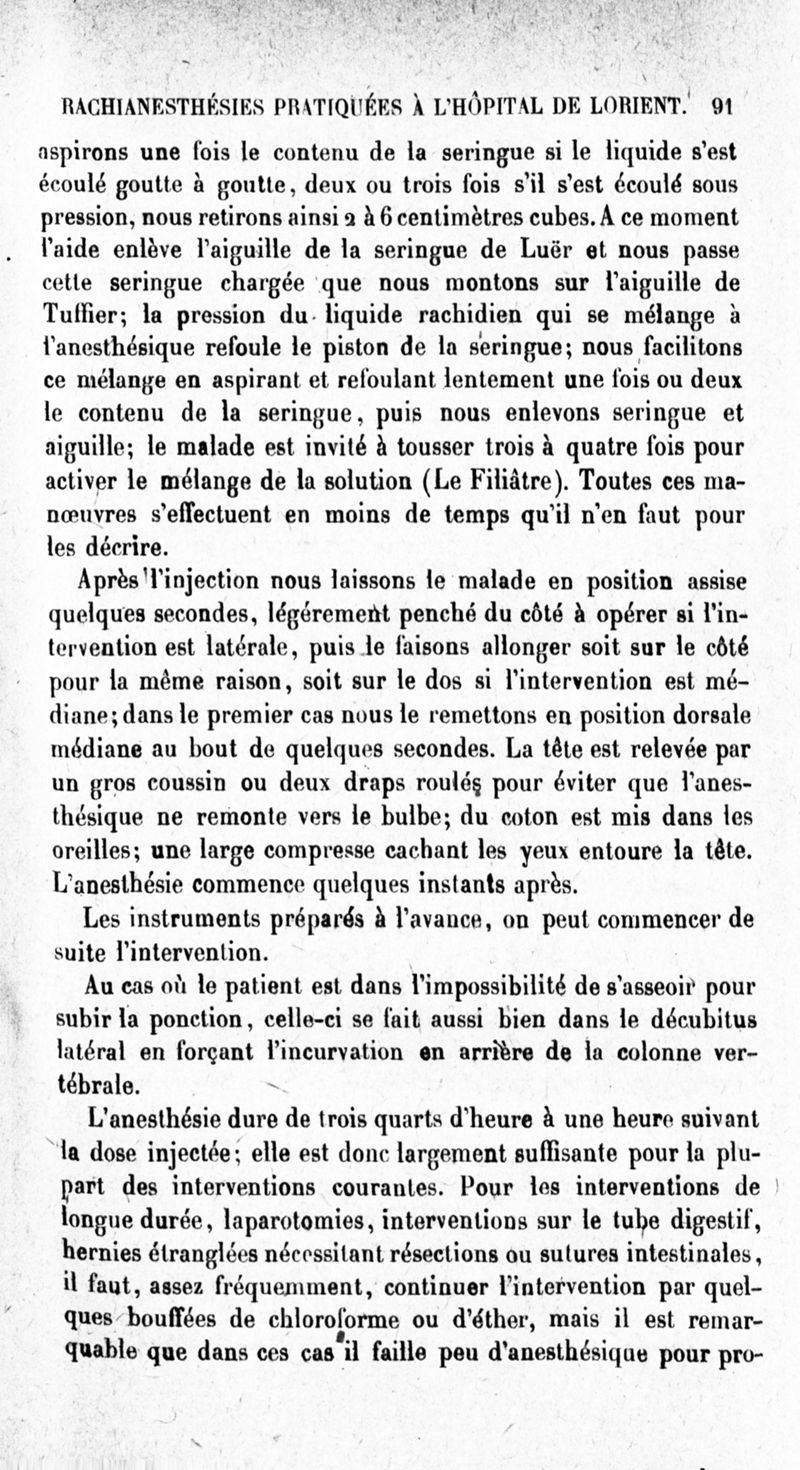 RACHIANESTHÉSIES PRATIQUÉES À L'HÔPITAL DE LORIENT. 91

aspirons une fois le contenu de la seringue si le liquide s'est écoulé goutte à goutte, deux ou trois fois s'il s'est écoulé sous pression, nous retirons ainsi 2 à 6 centimètres cubes. A ce moment l'aide enlève l'aiguille de la seringue de Luër et nous passe cette seringue chargée que nous montons sur l'aiguille de Tuffier; la pression du liquide rachidien qui se mélange à l'anesthésique refoule le piston de la seringue; nous facilitons ce mélange en aspirant et refoulant lentement une fois ou deux le contenu de la seringue, puis nous enlevons seringue et aiguille; le malade est invité à tousser trois à quatre fois pour activer le mélange de la solution (Le Filiâtre). Toutes ces manœuvres s'effectuent en moins de temps qu'il n'en faut pour les décrire.

Après l'injection nous laissons le malade en position assise quelques secondes, légérement penché du côté à opérer si l'intervention est latérale, puis le faisons allonger soit sur le côté pour la même raison, soit sur le dos si l'intervention est médiane; dans le premier cas nous le remettons en position dorsale médiane au bout de quelques secondes. La tête est relevée par un gros coussin ou deux draps roulés pour éviter que l'anesthésique ne remonte vers le bulbe; du coton est mis dans les oreilles; une large compresse cachant les yeux entoure la tête. L'anesthésie commence quelques instants après.

Les instruments préparés à l'avance, on peut commencer de suite l'intervention.

Au cas où le patient est dans l'impossibilité de s'asseoir pour subir la ponction, celle-ci se fait aussi bien dans le décubitus latéral en forçant l'incurvation en arrière de la colonne vertébrale.

L'anesthésie dure de trois quarts d'heure à une heure suivant la dose injectée; elle est donc largement suffisante pour la plupart des interventions courantes. Pour les interventions de longue durée, laparotomies, interventions sur le tube digestif, hernies étranglées nécessitant résections ou sutures intestinales, il faut, assez fréquemment, continuer l'intervention par quelques bouffées de chloroforme ou d'éther, mais il est remarquable que dans ces cas il faille peu d'anesthésique pour pro-